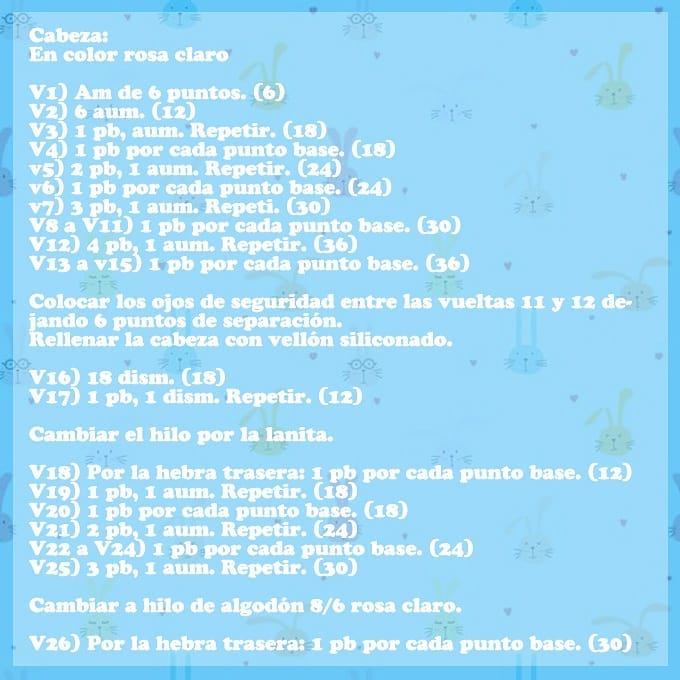 Cabeza:
En color rosa claro

V1) Am de 6 puntos. (6)
V2) 6 aum. (12)
V3) 1 pb, aum. Repetir. (18)
V4) 1 pb por cada punto base. (18)
v5) 2 pb, 1 aum. Repetir. (24)
v6) 1 pb por cada punto base. (24)
v7) 3 pb, 1 aum. Repeti. (30)
V8 a V11) 1 pb por cada punto base. (30)
V12) 4 pb, 1 aum. Repetir. (36)
V13 a v15) 1 pb por cada punto base. (36)

Colocar los ojos de seguridad entre las vueltas 11 y 12 dejando 6 puntos de separación.
Rellenar la cabeza con vellón siliconado.

V16) 18 dism. (18)
V17) 1 pb, 1 dism. Repetir. (12)

Cambiar el hilo por la lanita.

V18) Por la hebra trasera: 1 pb por cada punto base. (12)
V19) 1 pb, 1 aum. Repetir. (18)
V20) 1 pb por cada punto base. (18)
V21) 2 pb, 1 aum. Repetir. (24)
V22 a V24) 1 pb por cada punto base. (24)
V25) 3 pb, 1 aum. Repetir. (30)

Cambiar a hilo de algodón 8/6 rosa claro.

V26) Por la hebra trasera: 1 pb por cada punto base. (30)